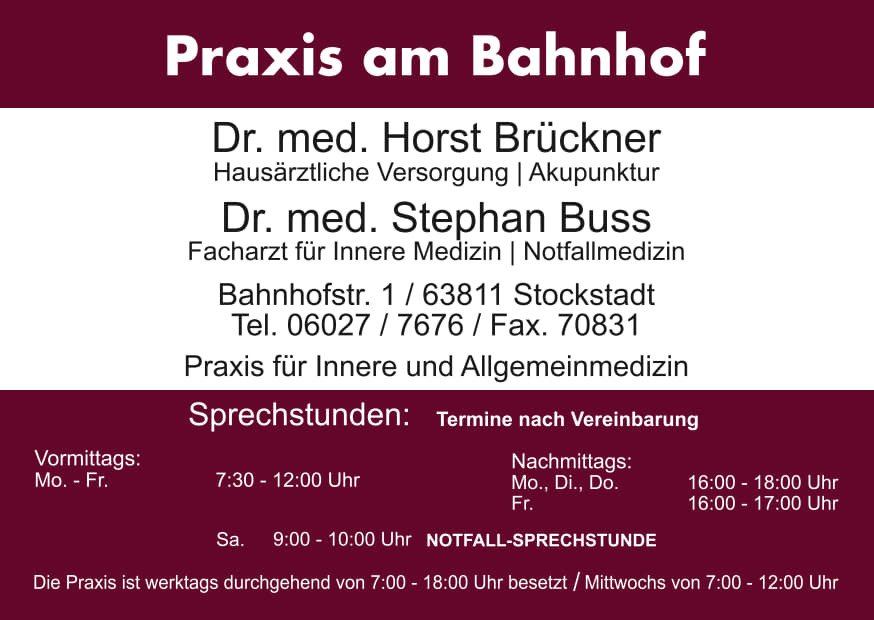 Praxis am Bahnhof

Dr. med. Horst Brückner
Hausärztliche Versorgung | Akupunktur

Dr. med. Stephan Buss
Facharzt für Innere Medizin | Notfallmedizin

Bahnhofstr. 1 / 63811 Stockstadt
Tel. 06027 / 7676 / Fax. 70831

Praxis für Innere und Allgemeinmedizin

Sprechstunden: Termine nach Vereinbarung

Vormittags:
Mo. - Fr. 7:30 - 12:00 Uhr

Nachmittags:
Mo., Di., Do. 16:00 - 18:00 Uhr
Fr. 16:00 - 17:00 Uhr

Sa. 9:00 - 10:00 Uhr NOTFALL-SPRECHSTUNDE

Die Praxis ist werktags durchgehend von 7:00 - 18:00 Uhr besetzt / Mittwochs von 7:00 - 12:00 Uhr